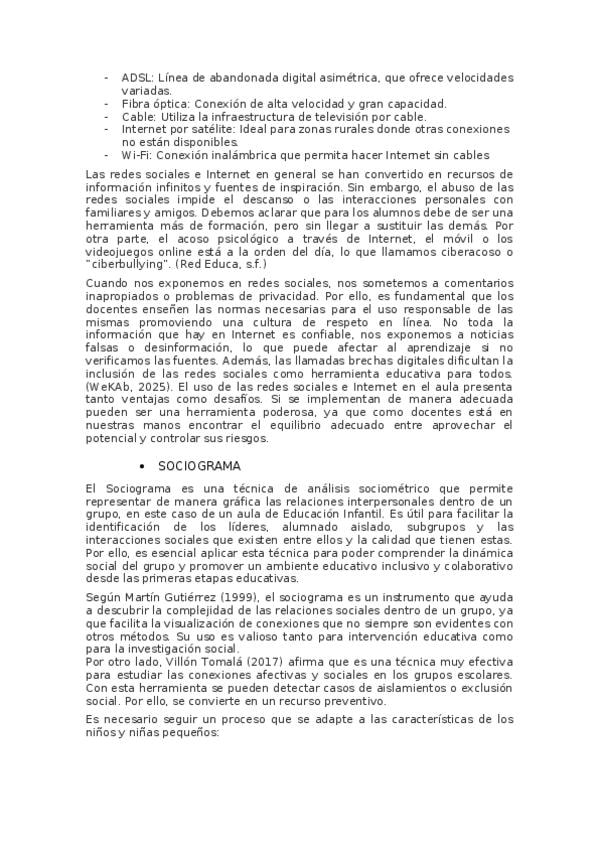 - ADSL: Línea de abandonada digital asimétrica, que ofrece velocidades variadas.
- Fibra óptica: Conexión de alta velocidad y gran capacidad.
- Cable: Utiliza la infraestructura de televisión por cable.
- Internet por satélite: Ideal para zonas rurales donde otras conexiones no están disponibles.
- Wi-Fi: Conexión inalámbrica que permita hacer Internet sin cables

Las redes sociales e Internet en general se han convertido en recursos de información infinitos y fuentes de inspiración. Sin embargo, el abuso de las redes sociales impide el descanso o las interacciones personales con familiares y amigos. Debemos aclarar que para los alumnos debe de ser una herramienta más de formación, pero sin llegar a sustituir las demás. Por otra parte, el acoso psicológico a través de Internet, el móvil o los videojuegos online está a la orden del día, lo que llamamos ciberacoso o "ciberbullying". (Red Educa, s.f.)

Cuando nos exponemos en redes sociales, nos sometemos a comentarios inapropiados o problemas de privacidad. Por ello, es fundamental que los docentes enseñen las normas necesarias para el uso responsable de las mismas promoviendo una cultura de respeto en línea. No toda la información que hay en Internet es confiable, nos exponemos a noticias falsas o desinformación, lo que puede afectar al aprendizaje si no verificamos las fuentes. Además, las llamadas brechas digitales dificultan la inclusión de las redes sociales como herramienta educativa para todos. (WeKAb, 2025). El uso de las redes sociales e Internet en el aula presenta tanto ventajas como desafíos. Si se implementan de manera adecuada pueden ser una herramienta poderosa, ya que como docentes está en nuestras manos encontrar el equilibrio adecuado entre aprovechar el potencial y controlar sus riesgos.

• SOCIOGRAMA

El Sociograma es una técnica de análisis sociométrico que permite representar de manera gráfica las relaciones interpersonales dentro de un grupo, en este caso de un aula de Educación Infantil. Es útil para facilitar la identificación de los líderes, alumnado aislado, subgrupos y las interacciones sociales que existen entre ellos y la calidad que tienen estas. Por ello, es esencial aplicar esta técnica para poder comprender la dinámica social del grupo y promover un ambiente educativo inclusivo y colaborativo desde las primeras etapas educativas.

Según Martín Gutiérrez (1999), el sociograma es un instrumento que ayuda a descubrir la complejidad de las relaciones sociales dentro de un grupo, ya que facilita la visualización de conexiones que no siempre son evidentes con otros métodos. Su uso es valioso tanto para intervención educativa como para la investigación social.
Por otro lado, Villón Tomalá (2017) afirma que es una técnica muy efectiva para estudiar las conexiones afectivas y sociales en los grupos escolares. Con esta herramienta se pueden detectar casos de aislamientos o exclusión social. Por ello, se convierte en un recurso preventivo.

Es necesario seguir un proceso que se adapte a las características de los niños y niñas pequeños: